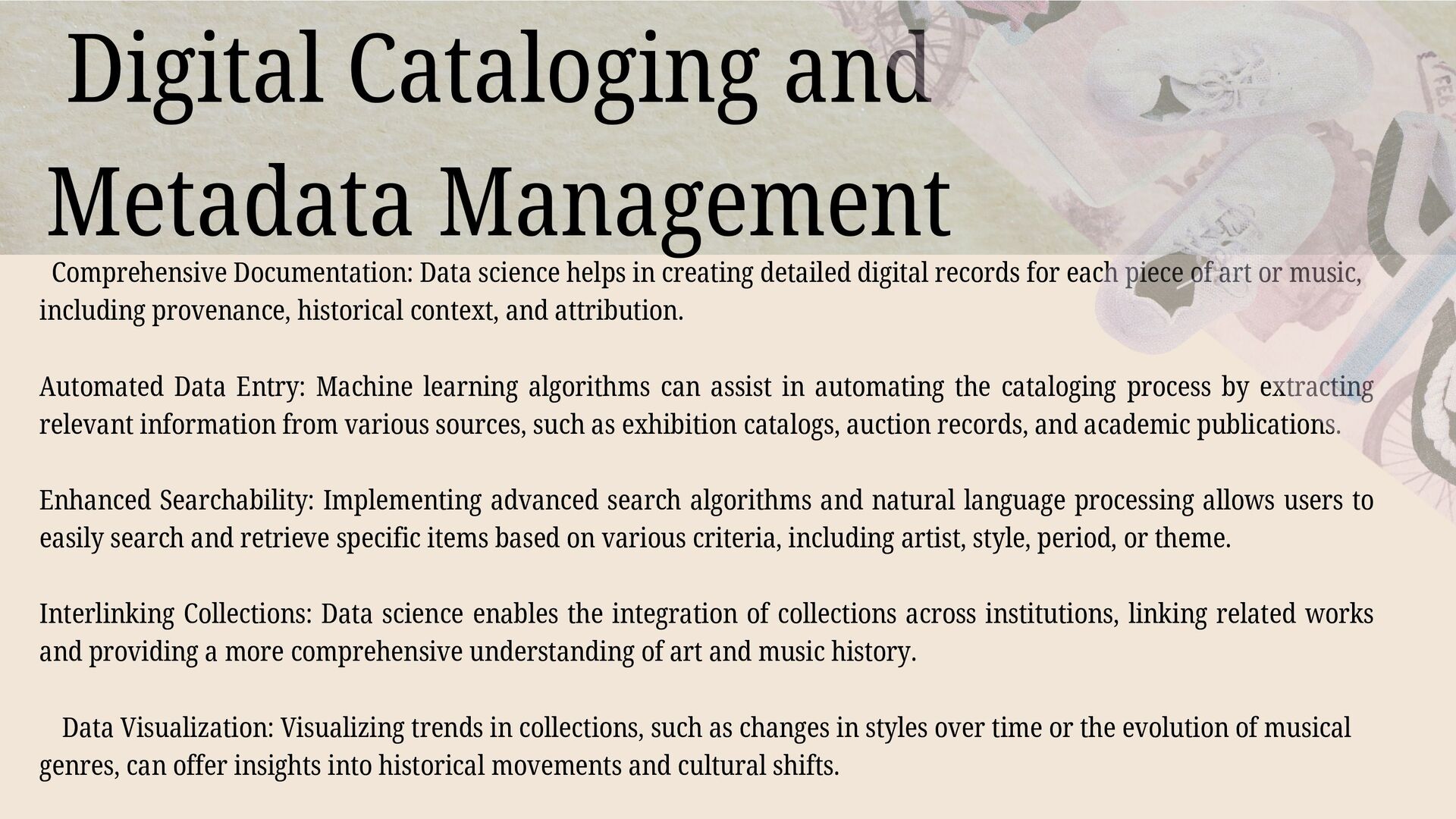 Digital Cataloging and Metadata Management

Comprehensive Documentation: Data science helps in creating detailed digital records for each piece of art or music, including provenance, historical context, and attribution.

Automated Data Entry: Machine learning algorithms can assist in automating the cataloging process by extracting relevant information from various sources, such as exhibition catalogs, auction records, and academic publications.

Enhanced Searchability: Implementing advanced search algorithms and natural language processing allows users to easily search and retrieve specific items based on various criteria, including artist, style, period, or theme.

Interlinking Collections: Data science enables the integration of collections across institutions, linking related works and providing a more comprehensive understanding of art and music history.

Data Visualization: Visualizing trends in collections, such as changes in styles over time or the evolution of musical genres, can offer insights into historical movements and cultural shifts.